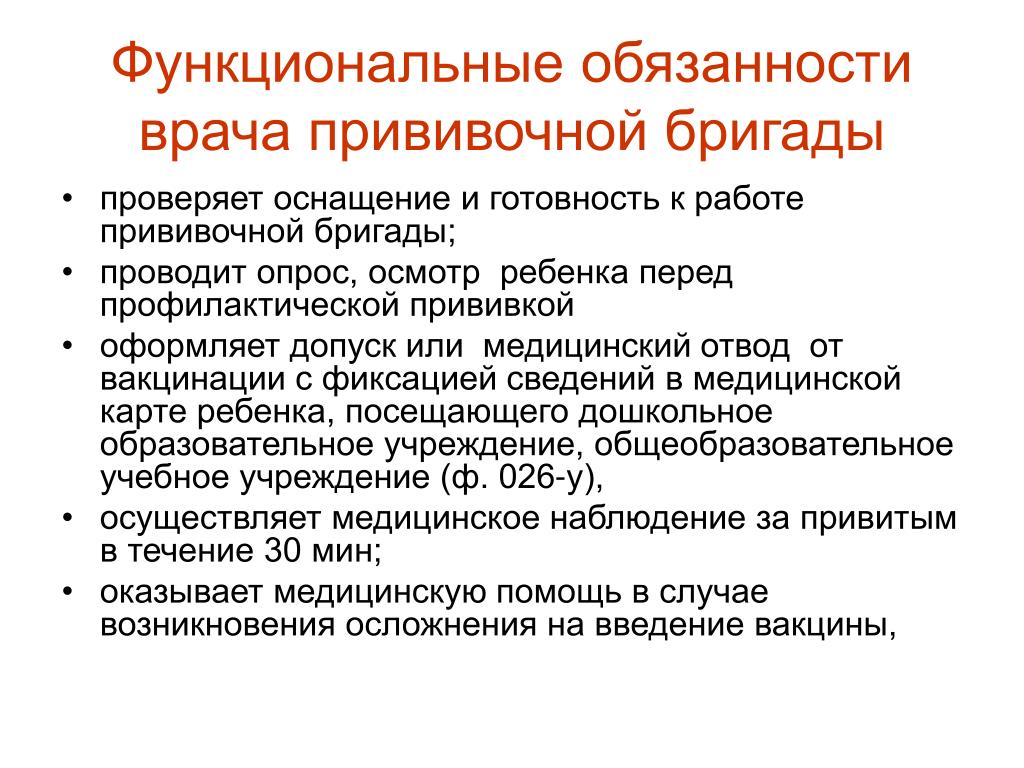 Функциональные обязанности врача прививочной бригады

• проверяет оснащение и готовность к работе прививочной бригады;
• проводит опрос, осмотр ребенка перед профилактической прививкой
• оформляет допуск или медицинский отвод от вакцинации с фиксацией сведений в медицинской карте ребенка, посещающего дошкольное образовательное учреждение, общеобразовательное учебное учреждение (ф. 026-у),
• осуществляет медицинское наблюдение за привитым в течение 30 мин;
• оказывает медицинскую помощь в случае возникновения осложнения на введение вакцины,